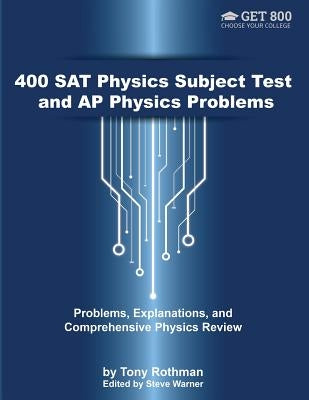 GET 800
CHOOSE YOUR COLLEGE

400 SAT Physics Subject Test and AP Physics Problems

Problems, Explanations, and Comprehensive Physics Review

by Tony Rothman
Edited by Steve Warner